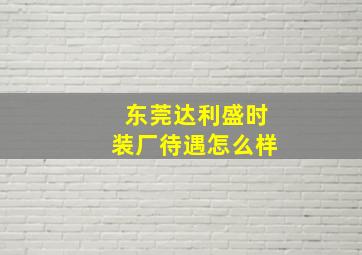 东莞达利盛时装厂待遇怎么样